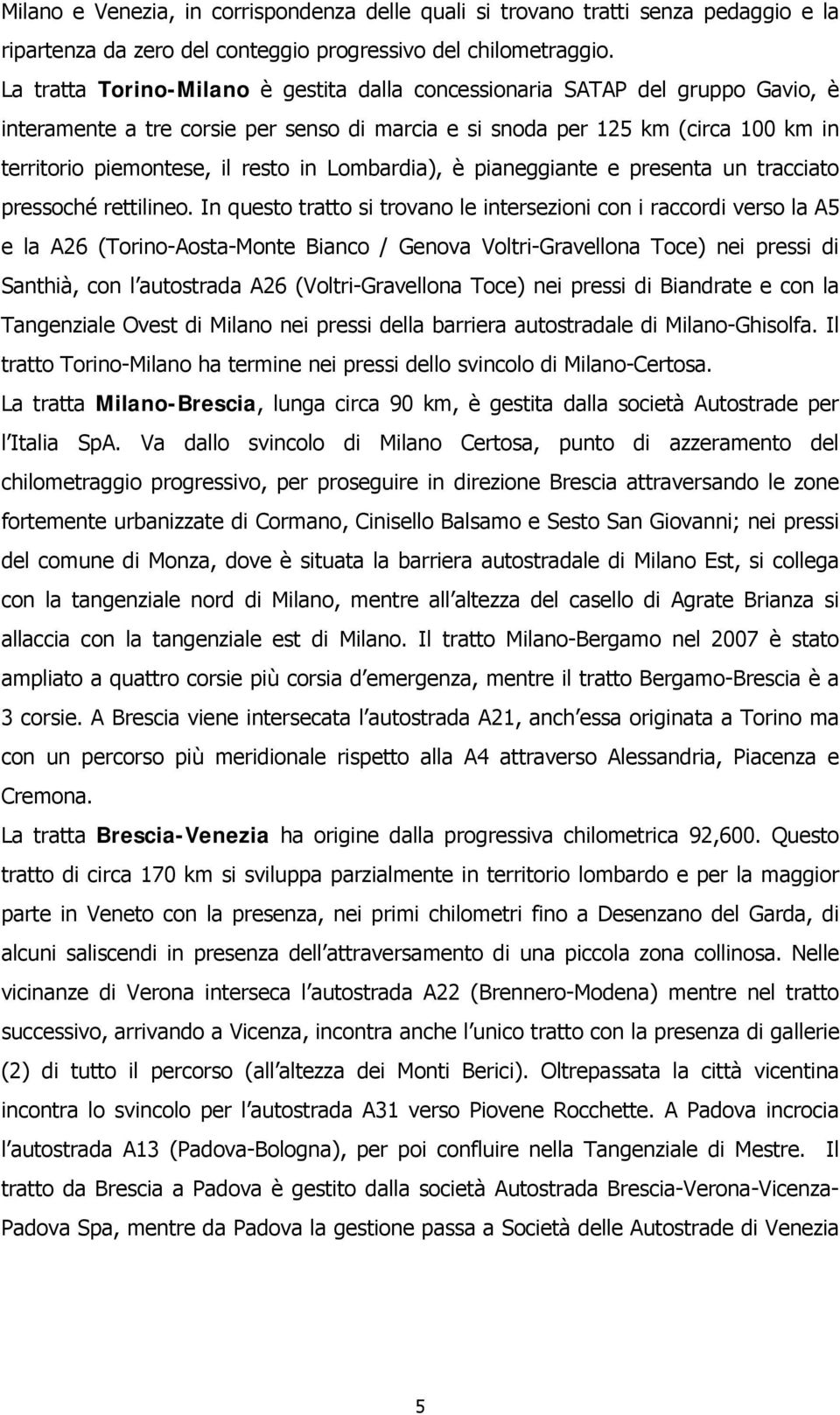 Milano e Venezia, in corrispondenza delle quali si trovano tratti senza pedaggio e la ripartenza da zero del conteggio progressivo del chilometraggio.
La tratta Torino-Milano è gestita dalla concessionaria SATAP del gruppo Gavio, è interamente a tre corsie per senso di marcia e si snoda per 125 km (circa 100 km in territorio piemontese, il resto in Lombardia), è pianeggiante e presenta un tracciato pressoché rettilineo. In questo tratto si trovano le intersezioni con i raccordi verso la A5 e la A26 (Torino-Aosta-Monte Bianco / Genova Voltri-Gravellona Toce) nei pressi di Santhià, con l autostrada A26 (Voltri-Gravellona Toce) nei pressi di Biandrate e con la Tangenziale Ovest di Milano nei pressi della barriera autostradale di Milano-Ghisolfa. Il tratto Torino-Milano ha termine nei pressi dello svincolo di Milano-Certosa.
La tratta Milano-Brescia, lunga circa 90 km, è gestita dalla società Autostrade per l Italia SpA. Va dallo svincolo di Milano Certosa, punto di azzeramento del chilometraggio progressivo, per proseguire in direzione Brescia attraversando le zone fortemente urbanizzate di Cormano, Cinisello Balsamo e Sesto San Giovanni; nei pressi del comune di Monza, dove è situata la barriera autostradale di Milano Est, si collega con la tangenziale nord di Milano, mentre all altezza del casello di Agrate Brianza si allaccia con la tangenziale est di Milano. Il tratto Milano-Bergamo nel 2007 è stato ampliato a quattro corsie più corsia d emergenza, mentre il tratto Bergamo-Brescia è a 3 corsie. A Brescia viene intersecata l autostrada A21, anch essa originata a Torino ma con un percorso più meridionale rispetto alla A4 attraverso Alessandria, Piacenza e Cremona.
La tratta Brescia-Venezia ha origine dalla progressiva chilometrica 92,600. Questo tratto di circa 170 km si sviluppa parzialmente in territorio lombardo e per la maggior parte in Veneto con la presenza, nei primi chilometri fino a Desenzano del Garda, di alcuni saliscendi in presenza dell attraversamento di una piccola zona collinosa. Nelle vicinanze di Verona interseca l autostrada A22 (Brennero-Modena) mentre nel tratto successivo, arrivando a Vicenza, incontra anche l unico tratto con la presenza di gallerie (2) di tutto il percorso (all altezza dei Monti Berici). Oltrepassata la città vicentina incontra lo svincolo per l autostrada A31 verso Piovene Rocchette. A Padova incrocia l autostrada A13 (Padova-Bologna), per poi confluire nella Tangenziale di Mestre. Il tratto da Brescia a Padova è gestito dalla società Autostrada Brescia-Verona-Vicenza-Padova Spa, mentre da Padova la gestione passa a Società delle Autostrade di Venezia

5